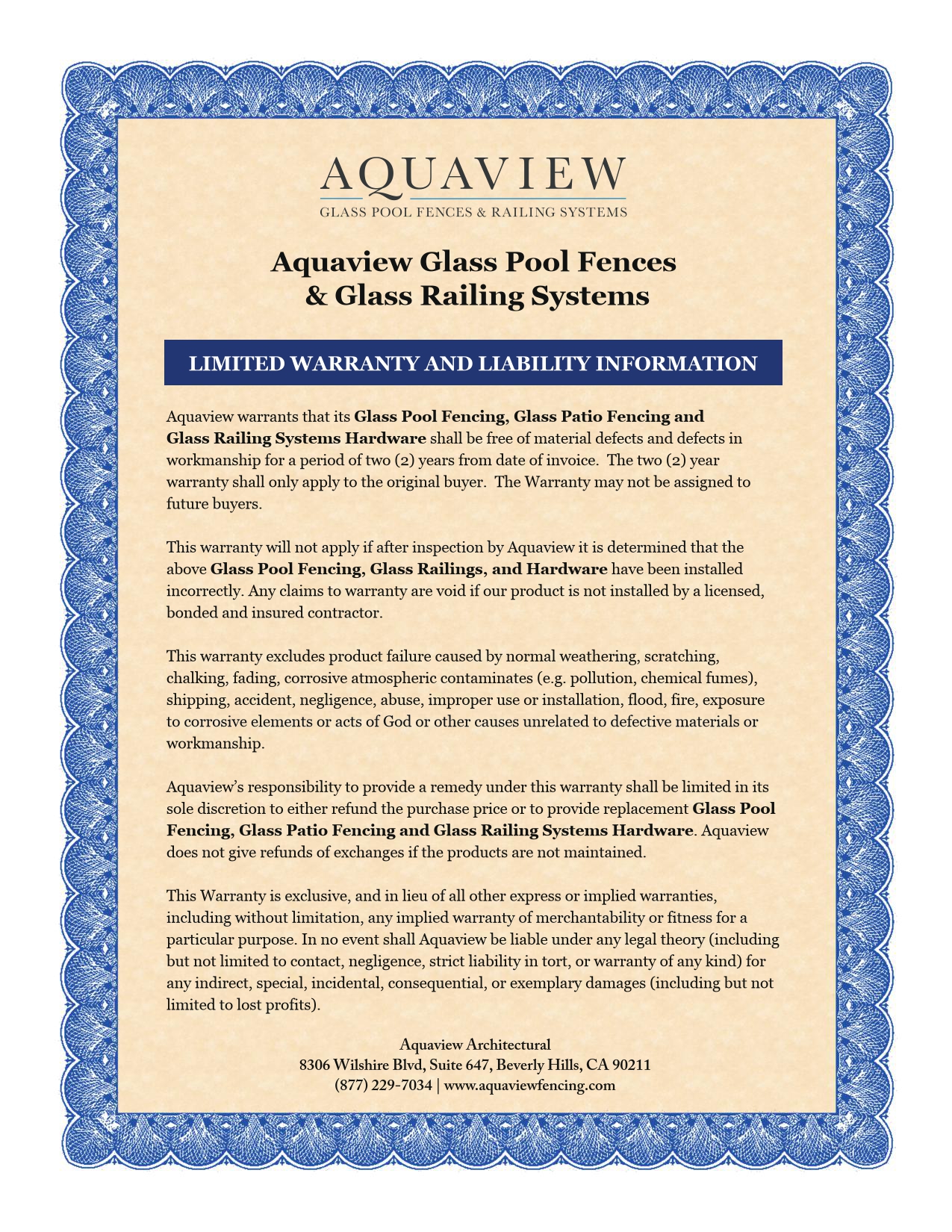 AQUAVIEW
GLASS POOL FENCES & RAILING SYSTEMS

Aquaview Glass Pool Fences
& Glass Railing Systems

LIMITED WARRANTY AND LIABILITY INFORMATION

Aquaview warrants that its Glass Pool Fencing, Glass Patio Fencing and Glass Railing Systems Hardware shall be free of material defects and defects in workmanship for a period of two (2) years from date of invoice. The two (2) year warranty shall only apply to the original buyer. The Warranty may not be assigned to future buyers.

This warranty will not apply if after inspection by Aquaview it is determined that the above Glass Pool Fencing, Glass Railings, and Hardware have been installed incorrectly. Any claims to warranty are void if our product is not installed by a licensed, bonded and insured contractor.

This warranty excludes product failure caused by normal weathering, scratching, chalking, fading, corrosive atmospheric contaminates (e.g. pollution, chemical fumes), shipping, accident, negligence, abuse, improper use or installation, flood, fire, exposure to corrosive elements or acts of God or other causes unrelated to defective materials or workmanship.

Aquaview's responsibility to provide a remedy under this warranty shall be limited in its sole discretion to either refund the purchase price or to provide replacement Glass Pool Fencing, Glass Patio Fencing and Glass Railing Systems Hardware. Aquaview does not give refunds of exchanges if the products are not maintained.

This Warranty is exclusive, and in lieu of all other express or implied warranties, including without limitation, any implied warranty of merchantability or fitness for a particular purpose. In no event shall Aquaview be liable under any legal theory (including but not limited to contact, negligence, strict liability in tort, or warranty of any kind) for any indirect, special, incidental, consequential, or exemplary damages (including but not limited to lost profits).

Aquaview Architectural
8306 Wilshire Blvd, Suite 647, Beverly Hills, CA 90211
(877) 229-7034 | www.aquaviewfencing.com